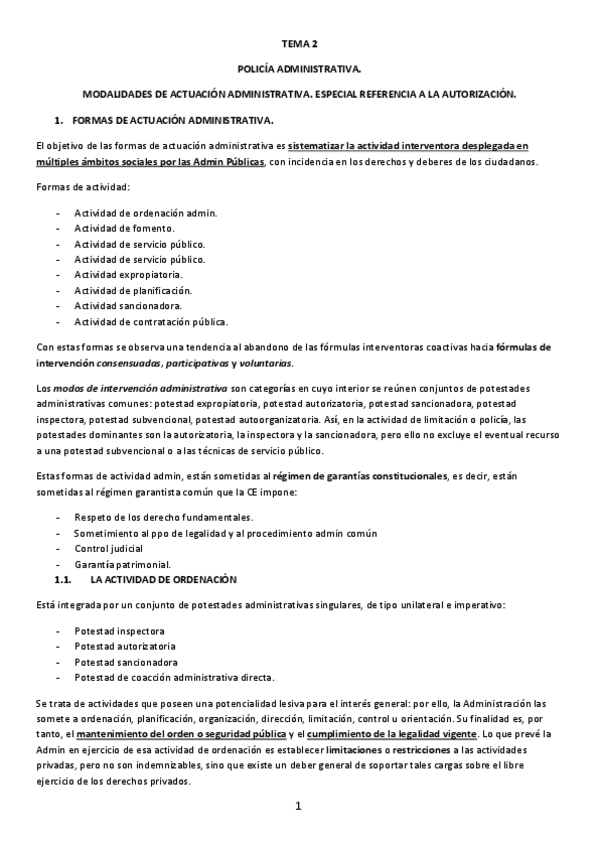 TEMA 2

POLICÍA ADMINISTRATIVA.

MODALIDADES DE ACTUACIÓN ADMINISTRATIVA. ESPECIAL REFERENCIA A LA AUTORIZACIÓN.

1. FORMAS DE ACTUACIÓN ADMINISTRATIVA.

El objetivo de las formas de actuación administrativa es sistematizar la actividad interventora desplegada en múltiples ámbitos sociales por las Admin Públicas, con incidencia en los derechos y deberes de los ciudadanos.

Formas de actividad:

- Actividad de ordenación admin.
- Actividad de fomento.
- Actividad de servicio público.
- Actividad de servicio público.
- Actividad expropiatoria.
- Actividad de planificación.
- Actividad sancionadora.
- Actividad de contratación pública.

Con estas formas se observa una tendencia al abandono de las fórmulas interventoras coactivas hacia fórmulas de intervención consensuadas, participativas y voluntarias.

Los modos de intervención administrativa son categorías en cuyo interior se reúnen conjuntos de potestades administrativas comunes: potestad expropiatoria, potestad autorizatoria, potestad sancionadora, potestad inspectora, potestad subvencional, potestad autoorganizatoria. Así, en la actividad de limitación o policía, las potestades dominantes son la autorizatoria, la inspectora y la sancionadora, pero ello no excluye el eventual recurso a una potestad subvencional o a las técnicas de servicio público.

Estas formas de actividad admin, están sometidas al régimen de garantías constitucionales, es decir, están sometidas al régimen garantista común que la CE impone:

- Respeto de los derecho fundamentales.
- Sometimiento al ppo de legalidad y al procedimiento admin común
- Control judicial
- Garantía patrimonial.

1.1. LA ACTIVIDAD DE ORDENACIÓN

Está integrada por un conjunto de potestades administrativas singulares, de tipo unilateral e imperativo:

- Potestad inspectora
- Potestad autorizatoria
- Potestad sancionadora
- Potestad de coacción administrativa directa.

Se trata de actividades que poseen una potencialidad lesiva para el interés general: por ello, la Administración las somete a ordenación, planificación, organización, dirección, limitación, control u orientación. Su finalidad es, por tanto, el mantenimiento del orden o seguridad pública y el cumplimiento de la legalidad vigente. Lo que prevé la Admin en ejercicio de esa actividad de ordenación es establecer limitaciones o restricciones a las actividades privadas, pero no son indemnizables, sino que existe un deber general de soportar tales cargas sobre el libre ejercicio de los derechos privados.

1